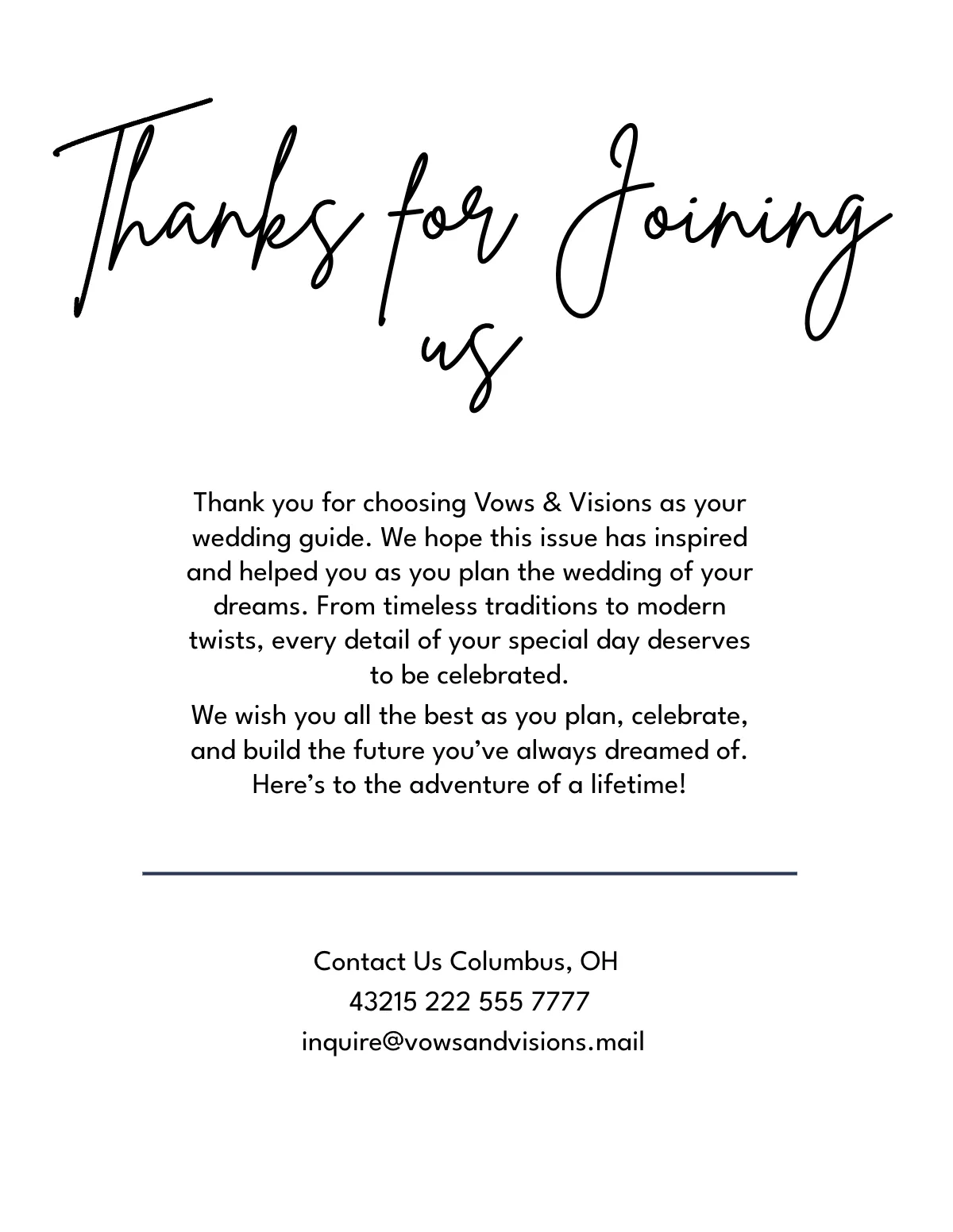 Thanks for Joining us

Thank you for choosing Vows & Visions as your wedding guide. We hope this issue has inspired and helped you as you plan the wedding of your dreams. From timeless traditions to modern twists, every detail of your special day deserves to be celebrated.

We wish you all the best as you plan, celebrate, and build the future you've always dreamed of. Here's to the adventure of a lifetime!

Contact Us Columbus, OH
43215 222 555 7777
inquire@vowsandvisions.mail